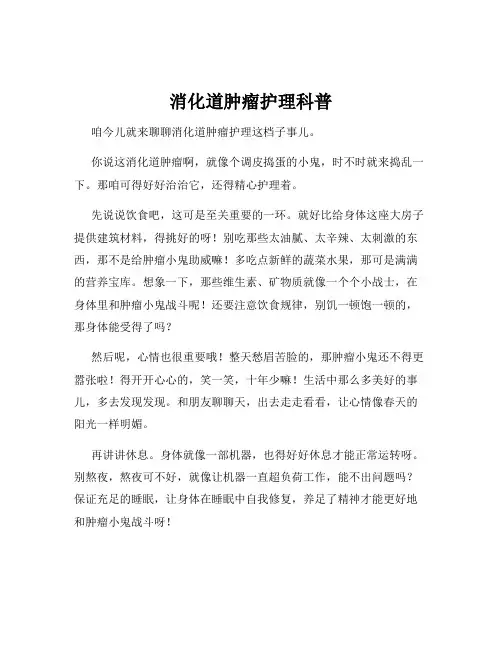 消化道肿瘤护理科普

咱今儿就来聊聊消化道肿瘤护理这档子事儿。

你说这消化道肿瘤啊，就像个调皮捣蛋的小鬼，时不时就来捣乱一下。那咱可得好好治治它，还得精心护理着。

先说说饮食吧，这可是至关重要的一环。就好比给身体这座大房子提供建筑材料，得挑好的呀！别吃那些太油腻、太辛辣、太刺激的东西，那不是给肿瘤小鬼助威嘛！多吃点新鲜的蔬菜水果，那可是满满的营养宝库。想象一下，那些维生素、矿物质就像一个个小战士，在身体里和肿瘤小鬼战斗呢！还要注意饮食规律，别饥一顿饱一顿的，那身体能受得了吗？

然后呢，心情也很重要哦！整天愁眉苦脸的，那肿瘤小鬼还不得更嚣张啦！得开开心心的，笑一笑，十年少嘛！生活中那么多美好的事儿，多去发现发现。和朋友聊聊天，出去走走看看，让心情像春天的阳光一样明媚。

再讲讲休息。身体就像一部机器，也得好好休息才能正常运转呀。别熬夜，熬夜可不好，就像让机器一直超负荷工作，能不出问题吗？保证充足的睡眠，让身体在睡眠中自我修复，养足了精神才能更好地和肿瘤小鬼战斗呀！